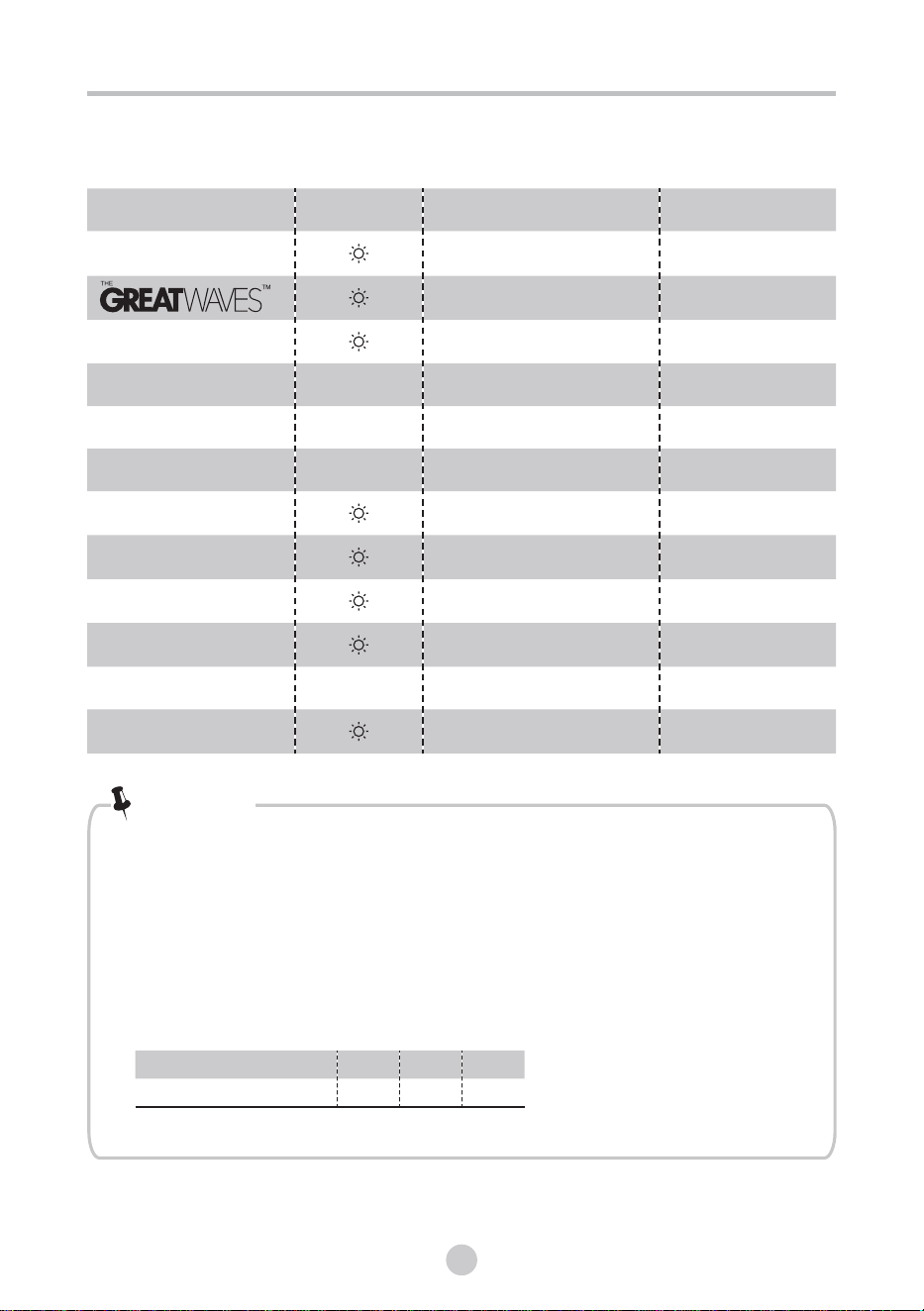 THE GREATWAVES™